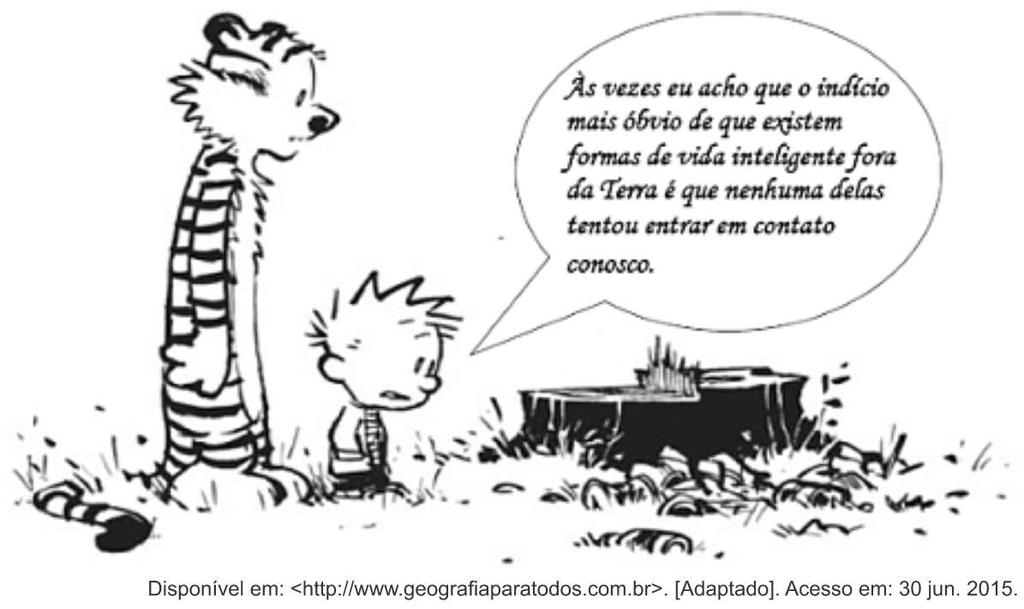 Às vezes eu acho que o indício mais óbvio de que existem formas de vida inteligente fora da Terra é que nenhuma delas tentou entrar em contato conosco.

Disponível em: <http://www.geografiaparatodos.com.br>. [Adaptado]. Acesso em: 30 jun. 2015.